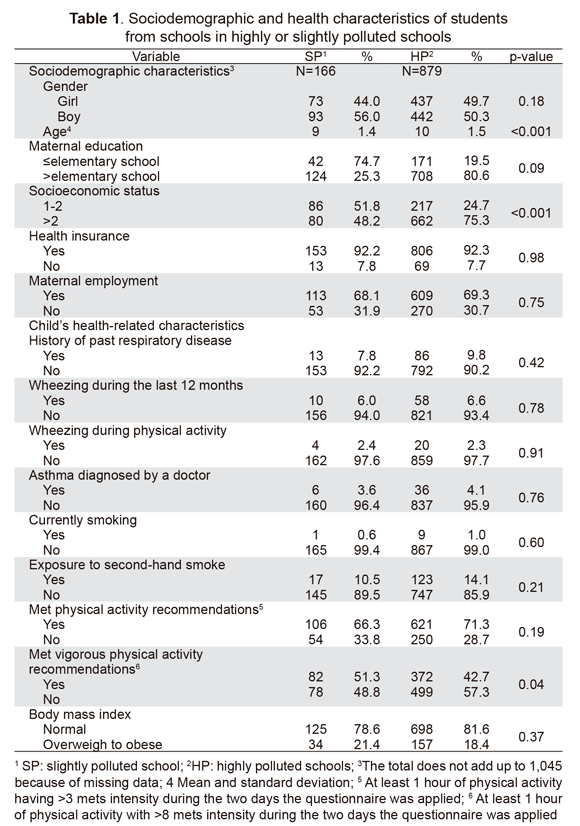 **Table 1**. Sociodemographic and health characteristics of students from schools in highly or slightly polluted schools

| Variable | SP$^1$ | % | HP$^2$ | % | p-value |
|---|---|---|---|---|---|
| Sociodemographic characteristics$^3$ | N=166 | | N=879 | | |
| Gender | | | | | |
| Girl | 73 | 44.0 | 437 | 49.7 | 0.18 |
| Boy | 93 | 56.0 | 442 | 50.3 | |
| Age$^4$ | 9 | 1.4 | 10 | 1.5 | <0.001 |
| Maternal education | | | | | |
| ≤elementary school | 42 | 74.7 | 171 | 19.5 | 0.09 |
| >elementary school | 124 | 25.3 | 708 | 80.6 | |
| Socioeconomic status | | | | | |
| 1-2 | 86 | 51.8 | 217 | 24.7 | <0.001 |
| >2 | 80 | 48.2 | 662 | 75.3 | |
| Health insurance | | | | | |
| Yes | 153 | 92.2 | 806 | 92.3 | 0.98 |
| No | 13 | 7.8 | 69 | 7.7 | |
| Maternal employment | | | | | |
| Yes | 113 | 68.1 | 609 | 69.3 | 0.75 |
| No | 53 | 31.9 | 270 | 30.7 | |
| Child's health-related characteristics | | | | | |
| History of past respiratory disease | | | | | |
| Yes | 13 | 7.8 | 86 | 9.8 | 0.42 |
| No | 153 | 92.2 | 792 | 90.2 | |
| Wheezing during the last 12 months | | | | | |
| Yes | 10 | 6.0 | 58 | 6.6 | 0.78 |
| No | 156 | 94.0 | 821 | 93.4 | |
| Wheezing during physical activity | | | | | |
| Yes | 4 | 2.4 | 20 | 2.3 | 0.91 |
| No | 162 | 97.6 | 859 | 97.7 | |
| Asthma diagnosed by a doctor | | | | | |
| Yes | 6 | 3.6 | 36 | 4.1 | 0.76 |
| No | 160 | 96.4 | 837 | 95.9 | |
| Currently smoking | | | | | |
| Yes | 1 | 0.6 | 9 | 1.0 | 0.60 |
| No | 165 | 99.4 | 867 | 99.0 | |
| Exposure to second-hand smoke | | | | | |
| Yes | 17 | 10.5 | 123 | 14.1 | 0.21 |
| No | 145 | 89.5 | 747 | 85.9 | |
| Met physical activity recommendations$^5$ | | | | | |
| Yes | 106 | 66.3 | 621 | 71.3 | 0.19 |
| No | 54 | 33.8 | 250 | 28.7 | |
| Met vigorous physical activity recommendations$^6$ | | | | | |
| Yes | 82 | 51.3 | 372 | 42.7 | 0.04 |
| No | 78 | 48.8 | 499 | 57.3 | |
| Body mass index | | | | | |
| Normal | 125 | 78.6 | 698 | 81.6 | 0.37 |
| Overweigh to obese | 34 | 21.4 | 157 | 18.4 | |

$^1$ SP: slightly polluted school; $^2$HP: highly polluted schools; $^3$The total does not add up to 1,045 because of missing data; 4 Mean and standard deviation; $^5$ At least 1 hour of physical activity having >3 mets intensity during the two days the questionnaire was applied; $^6$ At least 1 hour of physical activity with >8 mets intensity during the two days the questionnaire was applied